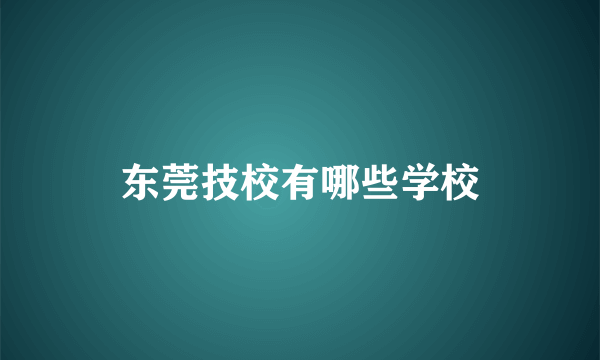 东莞技校有哪些学校